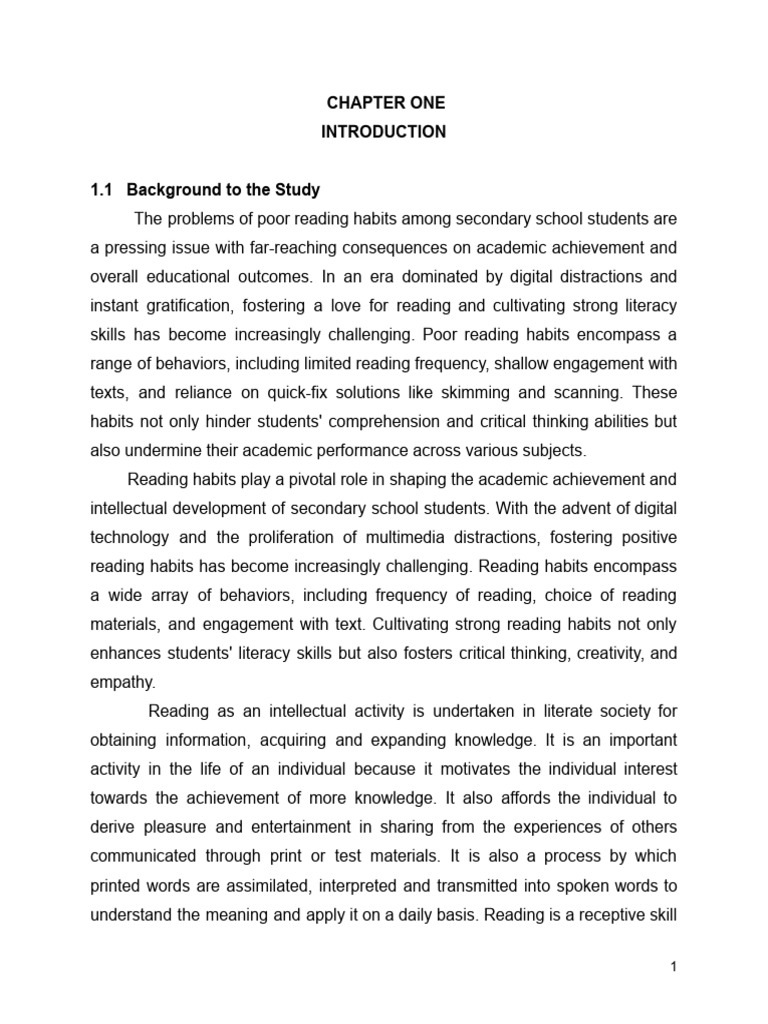 CHAPTER ONE
INTRODUCTION

1.1 Background to the Study

The problems of poor reading habits among secondary school students are a pressing issue with far-reaching consequences on academic achievement and overall educational outcomes. In an era dominated by digital distractions and instant gratification, fostering a love for reading and cultivating strong literacy skills has become increasingly challenging. Poor reading habits encompass a range of behaviors, including limited reading frequency, shallow engagement with texts, and reliance on quick-fix solutions like skimming and scanning. These habits not only hinder students' comprehension and critical thinking abilities but also undermine their academic performance across various subjects.

Reading habits play a pivotal role in shaping the academic achievement and intellectual development of secondary school students. With the advent of digital technology and the proliferation of multimedia distractions, fostering positive reading habits has become increasingly challenging. Reading habits encompass a wide array of behaviors, including frequency of reading, choice of reading materials, and engagement with text. Cultivating strong reading habits not only enhances students' literacy skills but also fosters critical thinking, creativity, and empathy.

Reading as an intellectual activity is undertaken in literate society for obtaining information, acquiring and expanding knowledge. It is an important activity in the life of an individual because it motivates the individual interest towards the achievement of more knowledge. It also affords the individual to derive pleasure and entertainment in sharing from the experiences of others communicated through print or test materials. It is also a process by which printed words are assimilated, interpreted and transmitted into spoken words to understand the meaning and apply it on a daily basis. Reading is a receptive skill

1